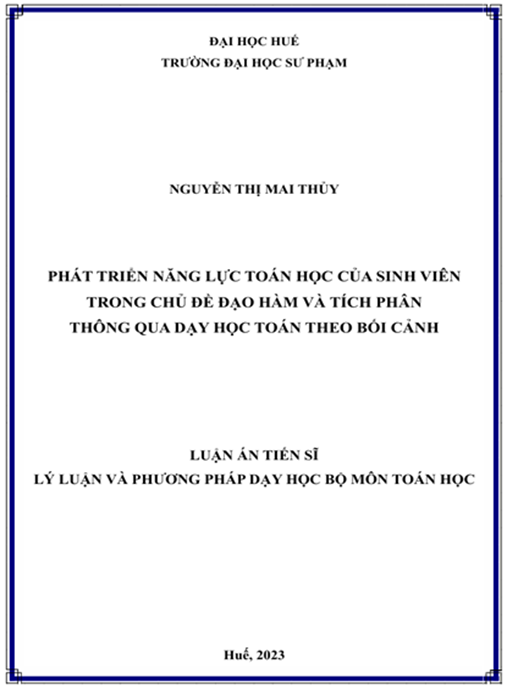 ĐẠI HỌC HUẾ
TRƯỜNG ĐẠI HỌC SƯ PHẠM

NGUYỄN THỊ MAI THỦY

PHÁT TRIỂN NĂNG LỰC TOÁN HỌC CỦA SINH VIÊN
TRONG CHỦ ĐỀ ĐẠO HÀM VÀ TÍCH PHÂN
THÔNG QUA DẠY HỌC TOÁN THEO BỐI CẢNH

LUẬN ÁN TIẾN SĨ
LÝ LUẬN VÀ PHƯƠNG PHÁP DẠY HỌC BỘ MÔN TOÁN HỌC

Huế, 2023